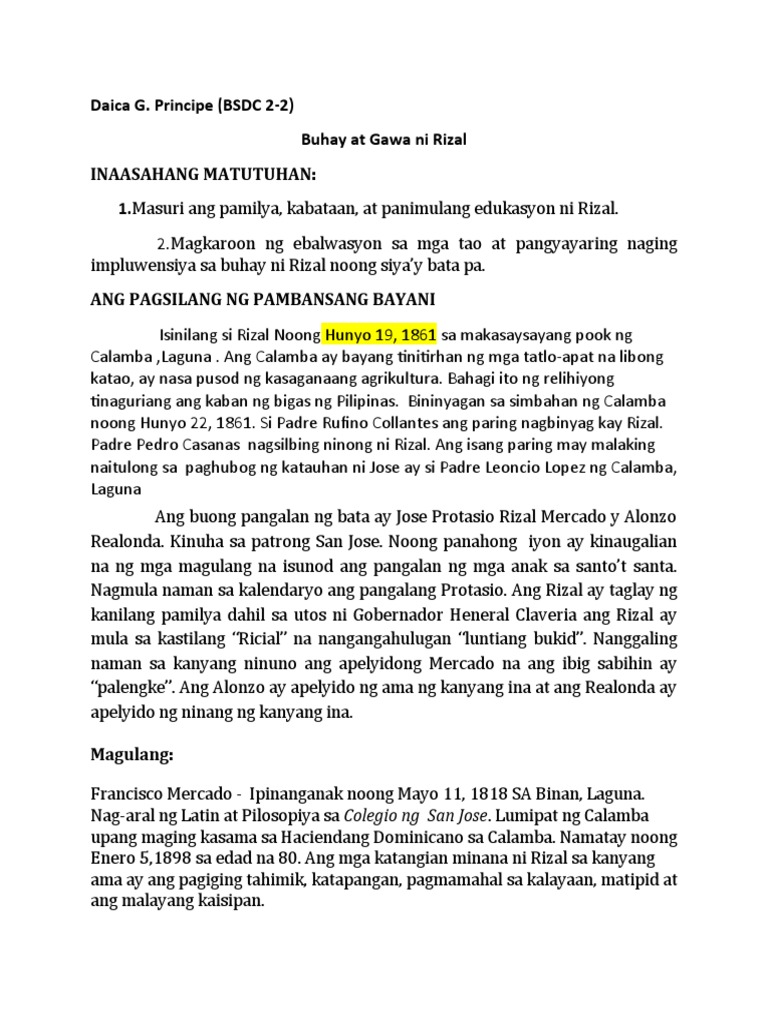 Daica G. Principe (BSDC 2-2)

Buhay at Gawa ni Rizal

INAASAHANG MATUTUHAN:

1.Masuri ang pamilya, kabataan, at panimulang edukasyon ni Rizal.

2.Magkaroon ng ebalwasyon sa mga tao at pangyayaring naging impluwensiya sa buhay ni Rizal noong siya'y bata pa.

ANG PAGSILANG NG PAMBANSANG BAYANI

Isinilang si Rizal Noong Hunyo 19, 1861 sa makasaysayang pook ng Calamba ,Laguna . Ang Calamba ay bayang tinitirhan ng mga tatlo-apat na libong katao, ay nasa pusod ng kasaganaang agrikultura. Bahagi ito ng relihiyong tinaguriang ang kaban ng bigas ng Pilipinas. Bininyagan sa simbahan ng Calamba noong Hunyo 22, 1861. Si Padre Rufino Collantes ang paring nagbinyag kay Rizal. Padre Pedro Casanas nagsilbing ninong ni Rizal. Ang isang paring may malaking naitulong sa paghubog ng katauhan ni Jose ay si Padre Leoncio Lopez ng Calamba, Laguna

Ang buong pangalan ng bata ay Jose Protasio Rizal Mercado y Alonzo Realonda. Kinuha sa patrong San Jose. Noong panahong iyon ay kinaugalian na ng mga magulang na isunod ang pangalan ng mga anak sa santo't santa. Nagmula naman sa kalendaryo ang pangalang Protasio. Ang Rizal ay taglay ng kanilang pamilya dahil sa utos ni Gobernador Heneral Claveria ang Rizal ay mula sa kastilang "Ricial" na nangangahulugan "luntiang bukid". Nanggaling naman sa kanyang ninuno ang apelyidong Mercado na ang ibig sabihin ay "palengke". Ang Alonzo ay apelyido ng ama ng kanyang ina at ang Realonda ay apelyido ng ninang ng kanyang ina.

Magulang:

Francisco Mercado - Ipinanganak noong Mayo 11, 1818 SA Binan, Laguna. Nag-aral ng Latin at Pilosopiya sa Colegio ng San Jose. Lumipat ng Calamba upang maging kasama sa Haciendang Dominicano sa Calamba. Namatay noong Enero 5,1898 sa edad na 80. Ang mga katangian minana ni Rizal sa kanyang ama ay ang pagiging tahimik, katapangan, pagmamahal sa kalayaan, matipid at ang malayang kaisipan.